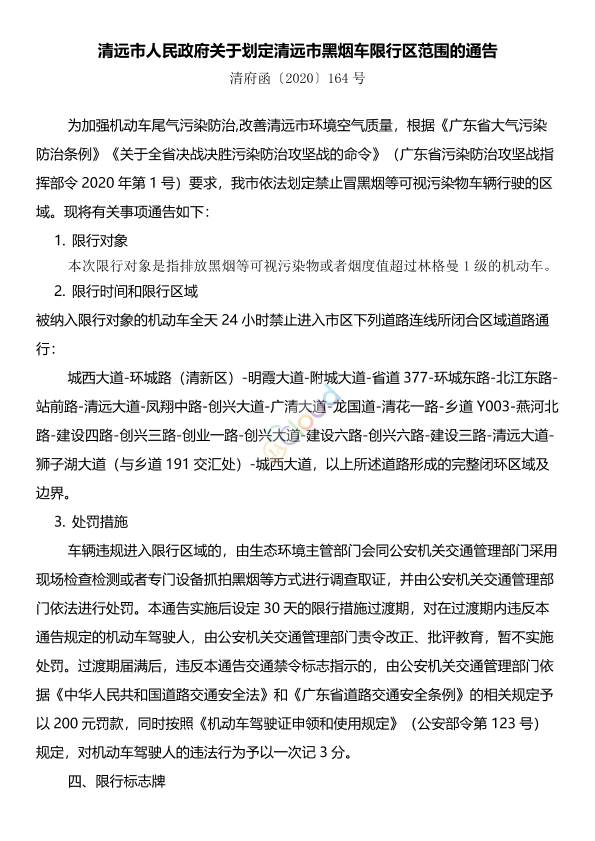 清远市人民政府关于划定清远市黑烟车限行区范围的通告

清府函〔2020〕164 号

为加强机动车尾气污染防治,改善清远市环境空气质量，根据《广东省大气污染防治条例》《关于全省决战决胜污染防治攻坚战的命令》（广东省污染防治攻坚战指挥部令 2020 年第 1 号）要求，我市依法划定禁止冒黑烟等可视污染物车辆行驶的区域。现将有关事项通告如下：

1. 限行对象

本次限行对象是指排放黑烟等可视污染物或者烟度值超过林格曼 1 级的机动车。

2. 限行时间和限行区域

被纳入限行对象的机动车全天 24 小时禁止进入市区下列道路连线所闭合区域道路通行：

城西大道-环城路（清新区）-明霞大道-附城大道-省道 377-环城东路-北江东路-站前路-清远大道-凤翔中路-创兴大道-广清大道-龙国道-清花一路-乡道 Y003-燕河北路-建设四路-创兴三路-创业一路-创兴大道-建设六路-创兴六路-建设三路-清远大道-狮子湖大道（与乡道 191 交汇处）-城西大道，以上所述道路形成的完整闭环区域及边界。

3. 处罚措施

车辆违规进入限行区域的，由生态环境主管部门会同公安机关交通管理部门采用现场检查检测或者专门设备抓拍黑烟等方式进行调查取证，并由公安机关交通管理部门依法进行处罚。本通告实施后设定 30 天的限行措施过渡期，对在过渡期内违反本通告规定的机动车驾驶人，由公安机关交通管理部门责令改正、批评教育，暂不实施处罚。过渡期届满后，违反本通告交通禁令标志指示的，由公安机关交通管理部门依据《中华人民共和国道路交通安全法》和《广东省道路交通安全条例》的相关规定予以 200 元罚款，同时按照《机动车驾驶证申领和使用规定》（公安部令第 123 号）规定，对机动车驾驶人的违法行为予以一次记 3 分。

四、限行标志牌